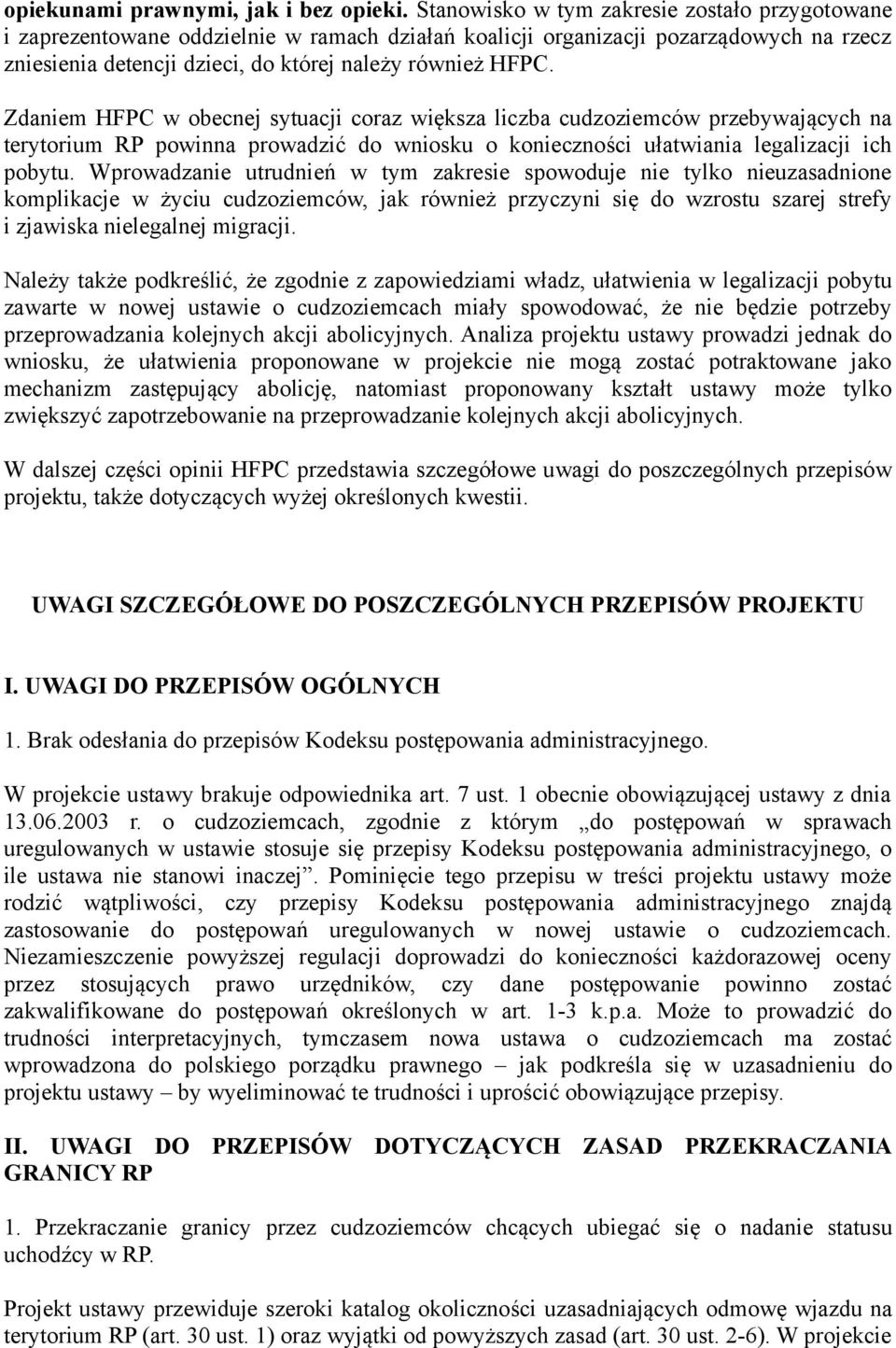 opiekunami prawnymi, jak i bez opieki. Stanowisko w tym zakresie zostało przygotowane i zaprezentowane oddzielnie w ramach działań koalicji organizacji pozarządowych na rzecz zniesienia detencji dzieci, do której należy również HFPC.

Zdaniem HFPC w obecnej sytuacji coraz większa liczba cudzoziemców przebywających na terytorium RP powinna prowadzić do wniosku o konieczności ułatwiania legalizacji ich pobytu. Wprowadzanie utrudnień w tym zakresie spowoduje nie tylko nieuzasadnione komplikacje w życiu cudzoziemców, jak również przyczyni się do wzrostu szarej strefy i zjawiska nielegalnej migracji.

Należy także podkreślić, że zgodnie z zapowiedziami władz, ułatwienia w legalizacji pobytu zawarte w nowej ustawie o cudzoziemcach miały spowodować, że nie będzie potrzeby przeprowadzania kolejnych akcji abolicyjnych. Analiza projektu ustawy prowadzi jednak do wniosku, że ułatwienia proponowane w projekcie nie mogą zostać potraktowane jako mechanizm zastępujący abolicję, natomiast proponowany kształt ustawy może tylko zwiększyć zapotrzebowanie na przeprowadzanie kolejnych akcji abolicyjnych.

W dalszej części opinii HFPC przedstawia szczegółowe uwagi do poszczególnych przepisów projektu, także dotyczących wyżej określonych kwestii.

UWAGI SZCZEGÓŁOWE DO POSZCZEGÓLNYCH PRZEPISÓW PROJEKTU

I. UWAGI DO PRZEPISÓW OGÓLNYCH

1. Brak odesłania do przepisów Kodeksu postępowania administracyjnego.

W projekcie ustawy brakuje odpowiednika art. 7 ust. 1 obecnie obowiązującej ustawy z dnia 13.06.2003 r. o cudzoziemcach, zgodnie z którym „do postępowań w sprawach uregulowanych w ustawie stosuje się przepisy Kodeksu postępowania administracyjnego, o ile ustawa nie stanowi inaczej”. Pominięcie tego przepisu w treści projektu ustawy może rodzić wątpliwości, czy przepisy Kodeksu postępowania administracyjnego znajdą zastosowanie do postępowań uregulowanych w nowej ustawie o cudzoziemcach. Niezamieszczenie powyższej regulacji doprowadzi do konieczności każdorazowej oceny przez stosujących prawo urzędników, czy dane postępowanie powinno zostać zakwalifikowane do postępowań określonych w art. 1-3 k.p.a. Może to prowadzić do trudności interpretacyjnych, tymczasem nowa ustawa o cudzoziemcach ma zostać wprowadzona do polskiego porządku prawnego – jak podkreśla się w uzasadnieniu do projektu ustawy – by wyeliminować te trudności i uprościć obowiązujące przepisy.

II. UWAGI DO PRZEPISÓW DOTYCZĄCYCH ZASAD PRZEKRACZANIA GRANICY RP

1. Przekraczanie granicy przez cudzoziemców chcących ubiegać się o nadanie statusu uchodźcy w RP.

Projekt ustawy przewiduje szeroki katalog okoliczności uzasadniających odmowę wjazdu na terytorium RP (art. 30 ust. 1) oraz wyjątki od powyższych zasad (art. 30 ust. 2-6). W projekcie